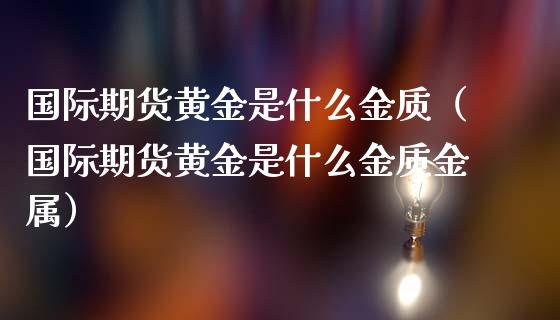 国际期货黄金是什么金质（国际期货黄金是什么金质金属）